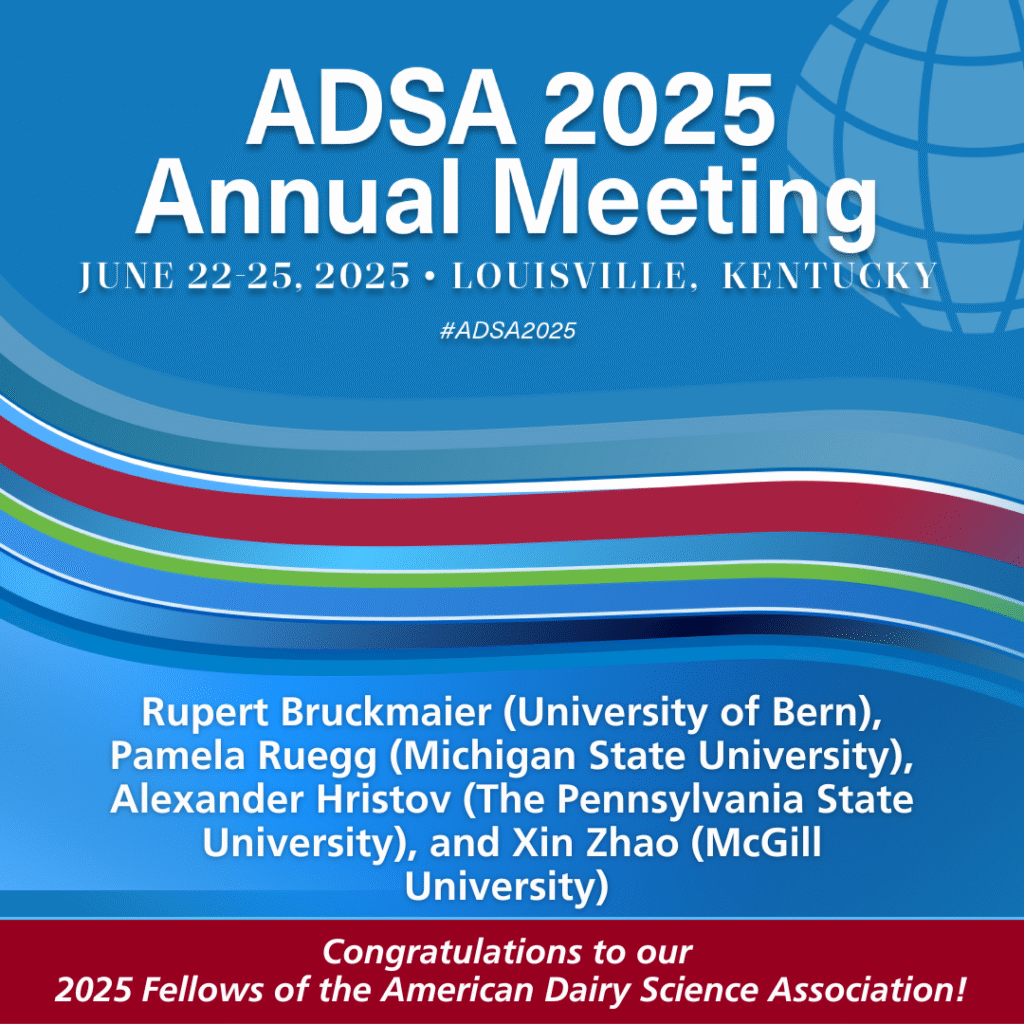 ADSA 2025
Annual Meeting

JUNE 22-25, 2025 • LOUISVILLE, KENTUCKY

#ADSA2025

Rupert Bruckmaier (University of Bern), Pamela Ruegg (Michigan State University), Alexander Hristov (The Pennsylvania State University), and Xin Zhao (McGill University)

Congratulations to our
2025 Fellows of the American Dairy Science Association!